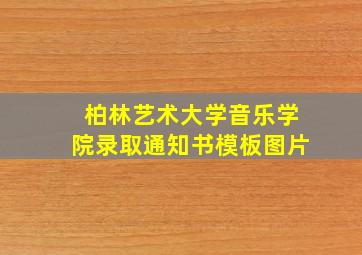 柏林艺术大学音乐学院录取通知书模板图片